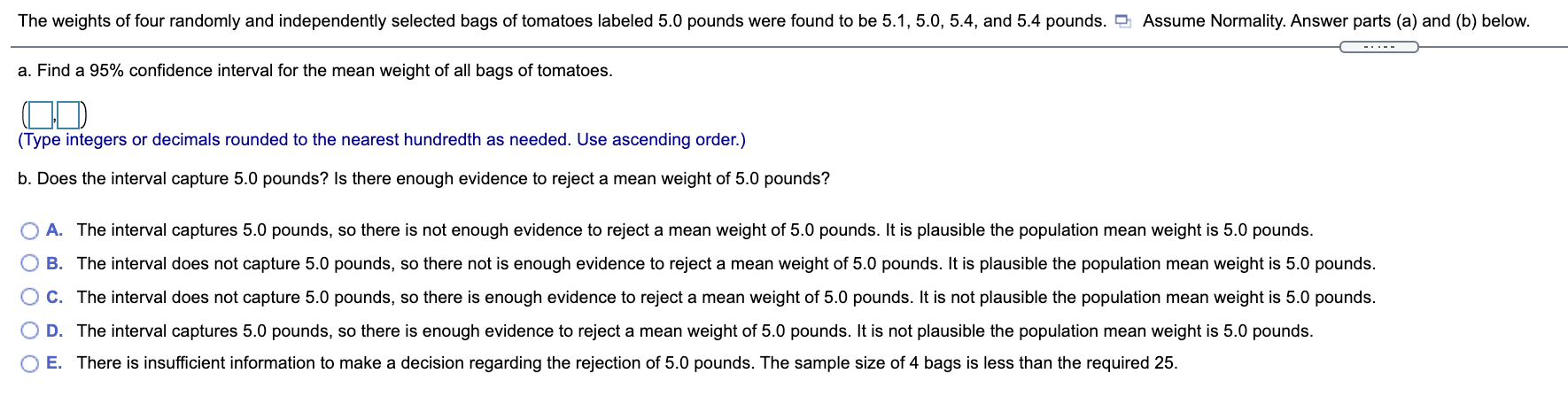 The weights of four randomly and independently selected bags of tomatoes labeled 5.0 pounds were found to be 5.1, 5.0, 5.4, and 5.4 pounds. Assume Normality. Answer parts (a) and (b) below.

a. Find a 95% confidence interval for the mean weight of all bags of tomatoes.

( , )

(Type integers or decimals rounded to the nearest hundredth as needed. Use ascending order.)

b. Does the interval capture 5.0 pounds? Is there enough evidence to reject a mean weight of 5.0 pounds?

A. The interval captures 5.0 pounds, so there is not enough evidence to reject a mean weight of 5.0 pounds. It is plausible the population mean weight is 5.0 pounds.

B. The interval does not capture 5.0 pounds, so there not is enough evidence to reject a mean weight of 5.0 pounds. It is plausible the population mean weight is 5.0 pounds.

C. The interval does not capture 5.0 pounds, so there is enough evidence to reject a mean weight of 5.0 pounds. It is not plausible the population mean weight is 5.0 pounds.

D. The interval captures 5.0 pounds, so there is enough evidence to reject a mean weight of 5.0 pounds. It is not plausible the population mean weight is 5.0 pounds.

E. There is insufficient information to make a decision regarding the rejection of 5.0 pounds. The sample size of 4 bags is less than the required 25.